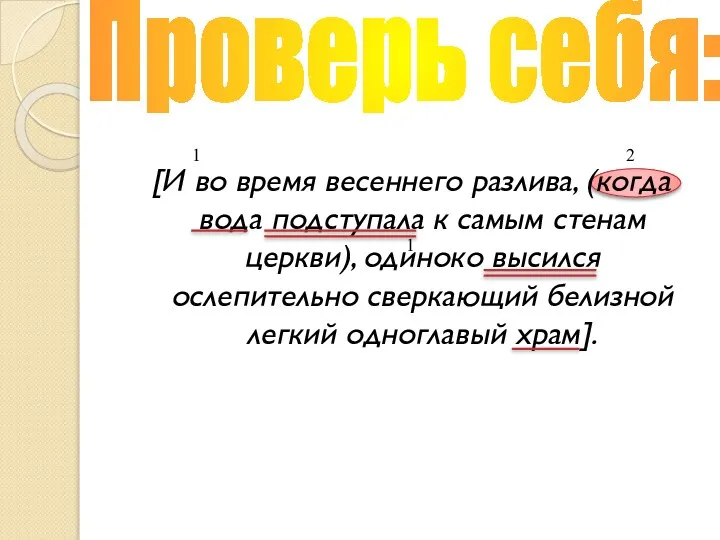 Проверь себя:

1 2

[И во время весеннего разлива, (когда вода подступала к самым стенам церкви), одиноко высился ослепительно сверкающий белизной легкий одноглавый храм].

1